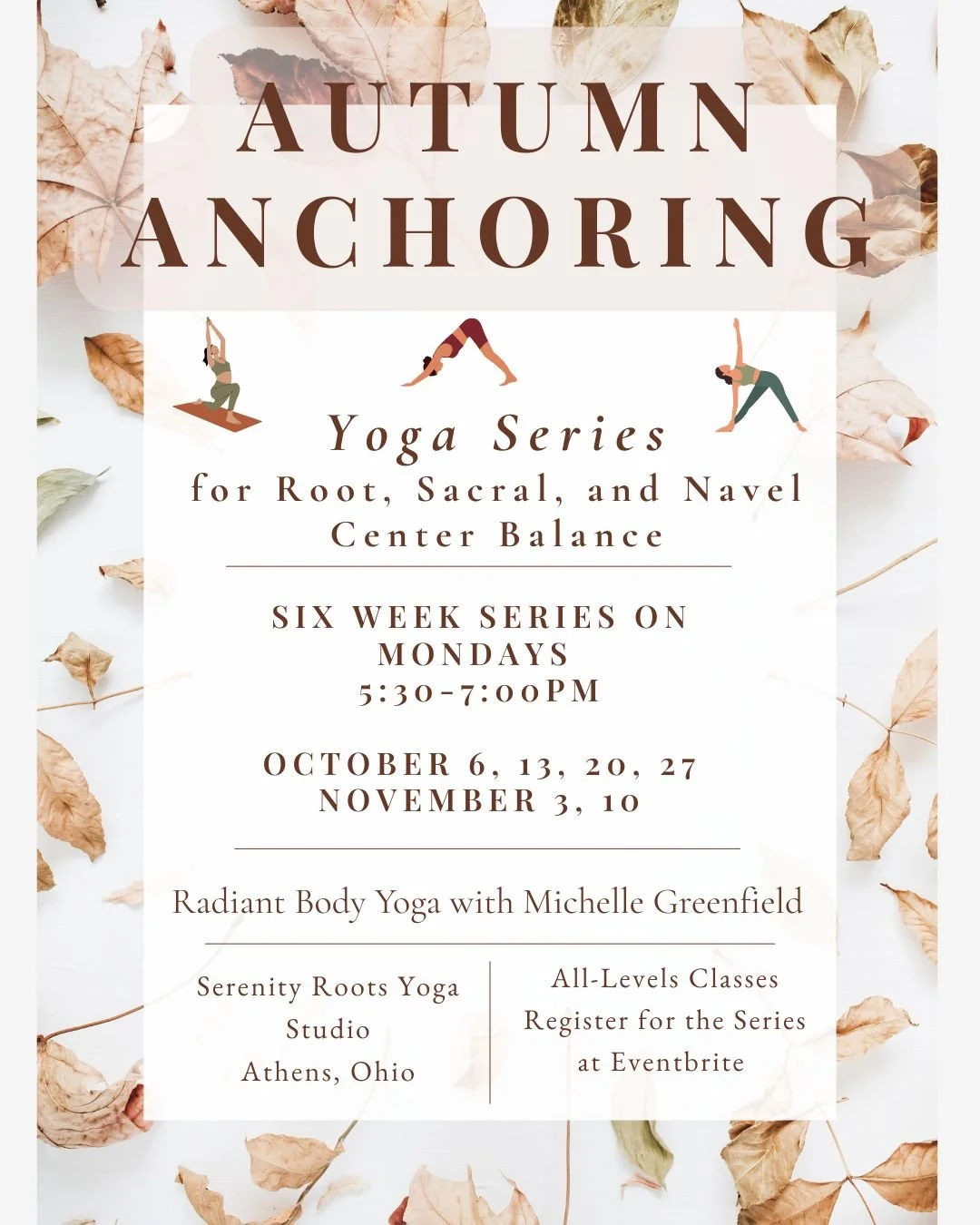 AUTUMN ANCHORING

Yoga Series
for Root, Sacral, and Navel Center Balance

SIX WEEK SERIES ON MONDAYS
5:30-7:00PM

OCTOBER 6, 13, 20, 27
NOVEMBER 3, 10

Radiant Body Yoga with Michelle Greenfield

Serenity Roots Yoga Studio
Athens, Ohio

All-Levels Classes
Register for the Series at Eventbrite